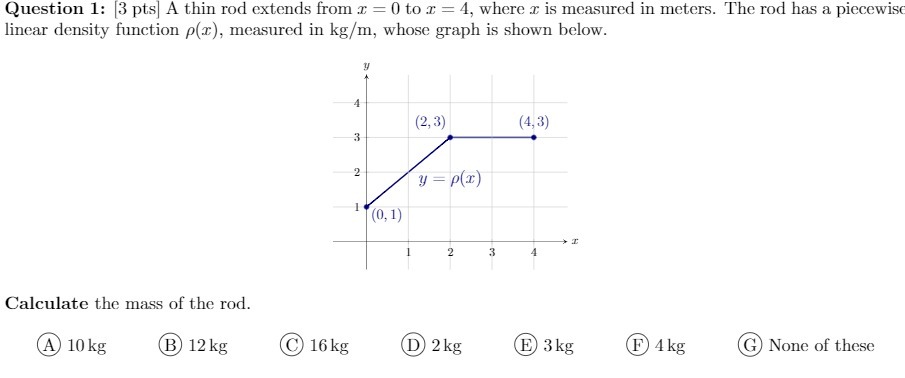 **Question 1:** [3 pts] A thin rod extends from $x = 0$ to $x = 4$, where $x$ is measured in meters. The rod has a piecewise linear density function $\rho(x)$, measured in kg/m, whose graph is shown below.

$y$
4
3
2
1
$(2, 3)$
$(4, 3)$
$y = \rho(x)$
$(0, 1)$
1 2 3 4 $x$

**Calculate** the mass of the rod.

(A) 10 kg (B) 12 kg (C) 16 kg (D) 2 kg (E) 3 kg (F) 4 kg (G) None of these